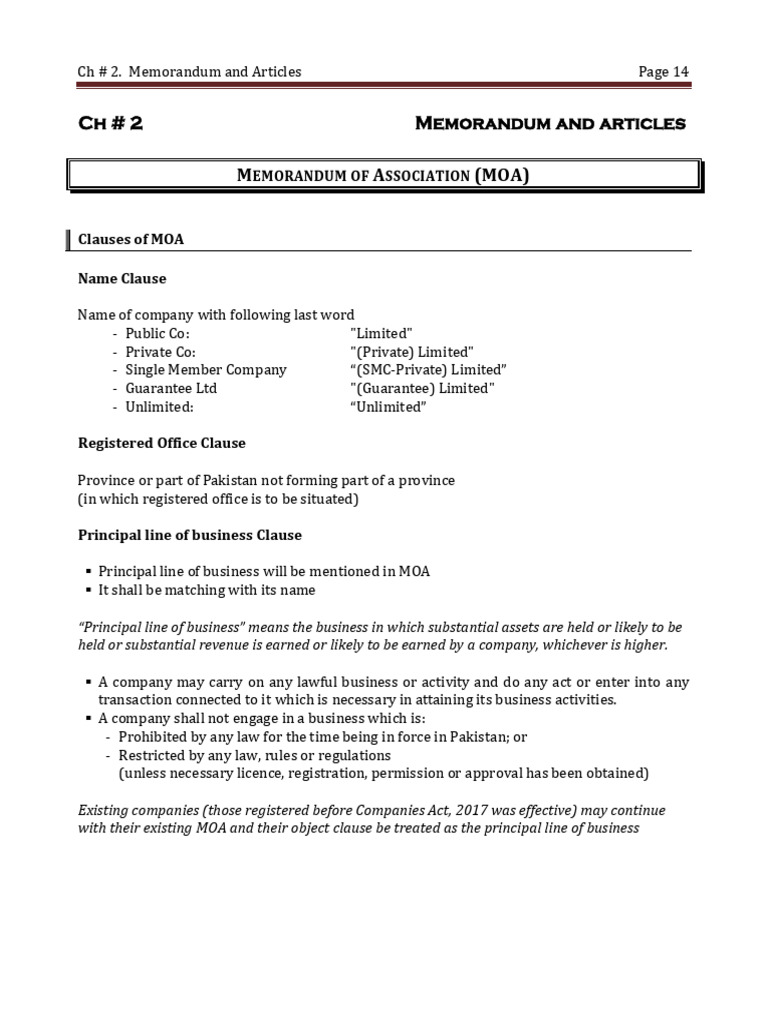 Ch # 2. Memorandum and Articles Page 14

Ch # 2 Memorandum and articles

Memorandum of Association (MOA)

Clauses of MOA

Name Clause

Name of company with following last word
- Public Co: "Limited"
- Private Co: "(Private) Limited"
- Single Member Company “(SMC-Private) Limited”
- Guarantee Ltd "(Guarantee) Limited"
- Unlimited: “Unlimited”

Registered Office Clause

Province or part of Pakistan not forming part of a province
(in which registered office is to be situated)

Principal line of business Clause

▪ Principal line of business will be mentioned in MOA
▪ It shall be matching with its name

“Principal line of business” means the business in which substantial assets are held or likely to be held or substantial revenue is earned or likely to be earned by a company, whichever is higher.

▪ A company may carry on any lawful business or activity and do any act or enter into any transaction connected to it which is necessary in attaining its business activities.
▪ A company shall not engage in a business which is:
- Prohibited by any law for the time being in force in Pakistan; or
- Restricted by any law, rules or regulations
(unless necessary licence, registration, permission or approval has been obtained)

Existing companies (those registered before Companies Act, 2017 was effective) may continue with their existing MOA and their object clause be treated as the principal line of business